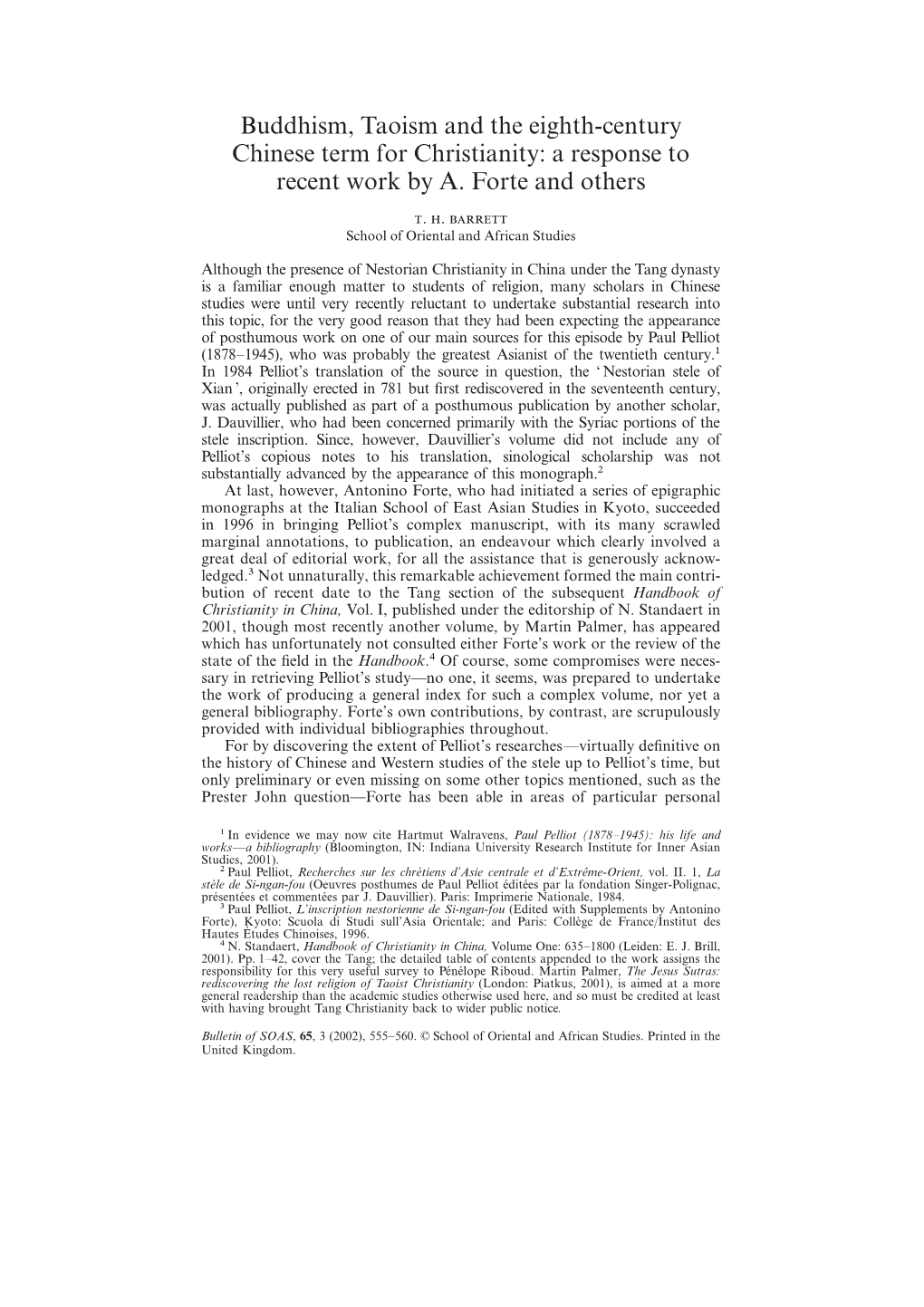 Buddhism, Taoism and the eighth-century Chinese term for Christianity: a response to recent work by A. Forte and others

T. H. BARRETT
School of Oriental and African Studies

Although the presence of Nestorian Christianity in China under the Tang dynasty is a familiar enough matter to students of religion, many scholars in Chinese studies were until very recently reluctant to undertake substantial research into this topic, for the very good reason that they had been expecting the appearance of posthumous work on one of our main sources for this episode by Paul Pelliot (1878–1945), who was probably the greatest Asianist of the twentieth century.$^1$ In 1984 Pelliot's translation of the source in question, the 'Nestorian stele of Xian', originally erected in 781 but first rediscovered in the seventeenth century, was actually published as part of a posthumous publication by another scholar, J. Dauvillier, who had been concerned primarily with the Syriac portions of the stele inscription. Since, however, Dauvillier's volume did not include any of Pelliot's copious notes to his translation, sinological scholarship was not substantially advanced by the appearance of this monograph.$^2$

At last, however, Antonino Forte, who had initiated a series of epigraphic monographs at the Italian School of East Asian Studies in Kyoto, succeeded in 1996 in bringing Pelliot's complex manuscript, with its many scrawled marginal annotations, to publication, an endeavour which clearly involved a great deal of editorial work, for all the assistance that is generously acknowledged.$^3$ Not unnaturally, this remarkable achievement formed the main contribution of recent date to the Tang section of the subsequent Handbook of Christianity in China, Vol. I, published under the editorship of N. Standaert in 2001, though most recently another volume, by Martin Palmer, has appeared which has unfortunately not consulted either Forte's work or the review of the state of the field in the Handbook.$^4$ Of course, some compromises were necessary in retrieving Pelliot's study—no one, it seems, was prepared to undertake the work of producing a general index for such a complex volume, nor yet a general bibliography. Forte's own contributions, by contrast, are scrupulously provided with individual bibliographies throughout.

For by discovering the extent of Pelliot's researches—virtually definitive on the history of Chinese and Western studies of the stele up to Pelliot's time, but only preliminary or even missing on some other topics mentioned, such as the Prester John question—Forte has been able in areas of particular personal

$^1$ In evidence we may now cite Hartmut Walravens, Paul Pelliot (1878–1945): his life and works—a bibliography (Bloomington, IN: Indiana University Research Institute for Inner Asian Studies, 2001).

$^2$ Paul Pelliot, Recherches sur les chrétiens d'Asie centrale et d'Extrême-Orient, vol. II. 1, La stèle de Si-ngan-fou (Oeuvres posthumes de Paul Pelliot éditées par la fondation Singer-Polignac, présentées et commentées par J. Dauvillier). Paris: Imprimerie Nationale, 1984.

$^3$ Paul Pelliot, L'inscription nestorienne de Si-ngan-fou (Edited with Supplements by Antonino Forte), Kyoto: Scuola di Studi sull'Asia Orientale; and Paris: Collège de France/Institut des Hautes Études Chinoises, 1996.

$^4$ N. Standaert, Handbook of Christianity in China, Volume One: 635–1800 (Leiden: E. J. Brill, 2001). Pp. 1–42, cover the Tang; the detailed table of contents appended to the work assigns the responsibility for this very useful survey to Pénélope Riboud. Martin Palmer, The Jesus Sutras: rediscovering the lost religion of Taoist Christianity (London: Piatkus, 2001), is aimed at a more general readership than the academic studies otherwise used here, and so must be credited at least with having brought Tang Christianity back to wider public notice.

Bulletin of SOAS, 65, 3 (2002), 555–560. © School of Oriental and African Studies. Printed in the United Kingdom.